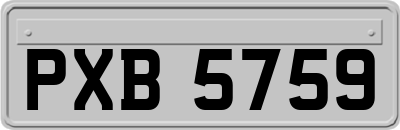 PXB 5759